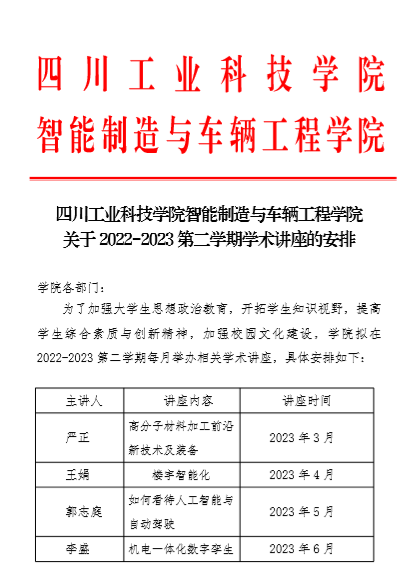 四川工业科技学院
智能制造与车辆工程学院

四川工业科技学院智能制造与车辆工程学院
关于 2022-2023 第二学期学术讲座的安排

学院各部门：

为了加强大学生思想政治教育，开拓学生知识视野，提高学生综合素质与创新精神，加强校园文化建设，学院拟在 2022-2023 第二学期每月举办相关学术讲座，具体安排如下：

| 主讲人 | 讲座内容 | 讲座时间 |
|---|---|---|
| 严正 | 高分子材料加工前沿新技术及装备 | 2023 年 3 月 |
| 王娟 | 楼宇智能化 | 2023 年 4 月 |
| 郭志庭 | 如何看待人工智能与自动驾驶 | 2023 年 5 月 |
| 李盛 | 机电一体化数字孪生 | 2023 年 6 月 |